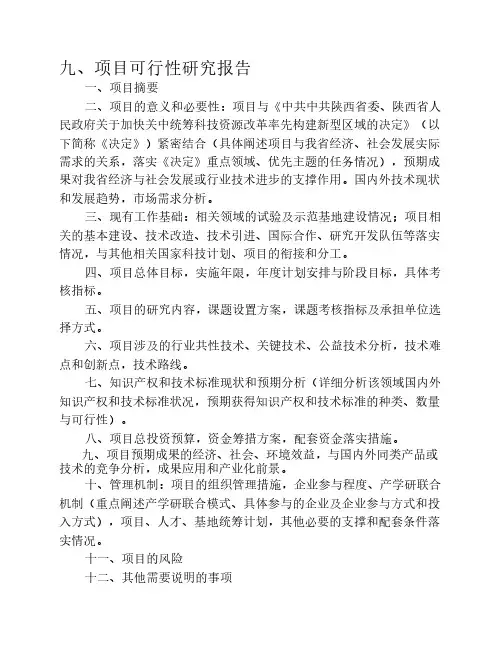 九、项目可行性研究报告

一、项目摘要

二、项目的意义和必要性：项目与《中共中共陕西省委、陕西省人民政府关于加快关中统筹科技资源改革率先构建新型区域的决定》（以下简称《决定》）紧密结合（具体阐述项目与我省经济、社会发展实际需求的关系，落实《决定》重点领域、优先主题的任务情况），预期成果对我省经济与社会发展或行业技术进步的支撑作用。国内外技术现状和发展趋势，市场需求分析。

三、现有工作基础：相关领域的试验及示范基地建设情况；项目相关的基本建设、技术改造、技术引进、国际合作、研究开发队伍等落实情况，与其他相关国家科技计划、项目的衔接和分工。

四、项目总体目标，实施年限，年度计划安排与阶段目标，具体考核指标。

五、项目的研究内容，课题设置方案，课题考核指标及承担单位选择方式。

六、项目涉及的行业共性技术、关键技术、公益技术分析，技术难点和创新点，技术路线。

七、知识产权和技术标准现状和预期分析（详细分析该领域国内外知识产权和技术标准状况，预期获得知识产权和技术标准的种类、数量与可行性）。

八、项目总投资预算，资金筹措方案，配套资金落实措施。

九、项目预期成果的经济、社会、环境效益，与国内外同类产品或技术的竞争分析，成果应用和产业化前景。

十、管理机制：项目的组织管理措施，企业参与程度、产学研联合机制（重点阐述产学研联合模式、具体参与的企业及企业参与方式和投入方式），项目、人才、基地统筹计划，其他必要的支撑和配套条件落实情况。

十一、项目的风险

十二、其他需要说明的事项